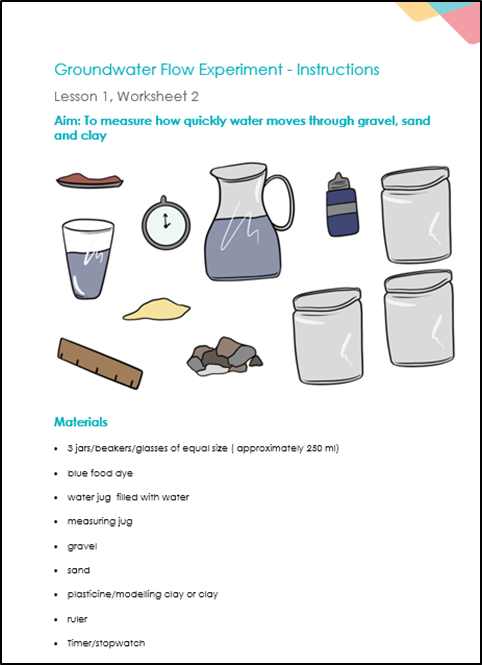 Groundwater Flow Experiment - Instructions

Lesson 1, Worksheet 2

Aim: To measure how quickly water moves through gravel, sand and clay

Materials

• 3 jars/beakers/glasses of equal size ( approximately 250 ml)
• blue food dye
• water jug filled with water
• measuring jug
• gravel
• sand
• plasticine/modelling clay or clay
• ruler
• Timer/stopwatch